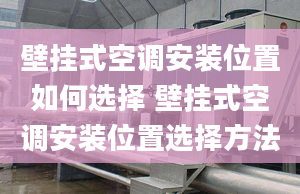 壁挂式空调安装位置如何选择 壁挂式空调安装位置选择方法